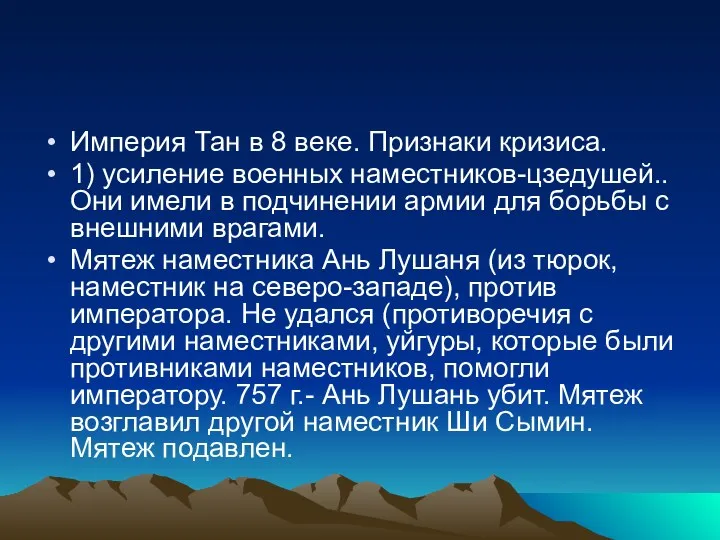 • Империя Тан в 8 веке. Признаки кризиса.
• 1) усиление военных наместников-цзедушей.. Они имели в подчинении армии для борьбы с внешними врагами.
• Мятеж наместника Ань Лушаня (из тюрок, наместник на северо-западе), против императора. Не удался (противоречия с другими наместниками, уйгуры, которые были противниками наместников, помогли императору. 757 г.- Ань Лушань убит. Мятеж возглавил другой наместник Ши Сымин. Мятеж подавлен.